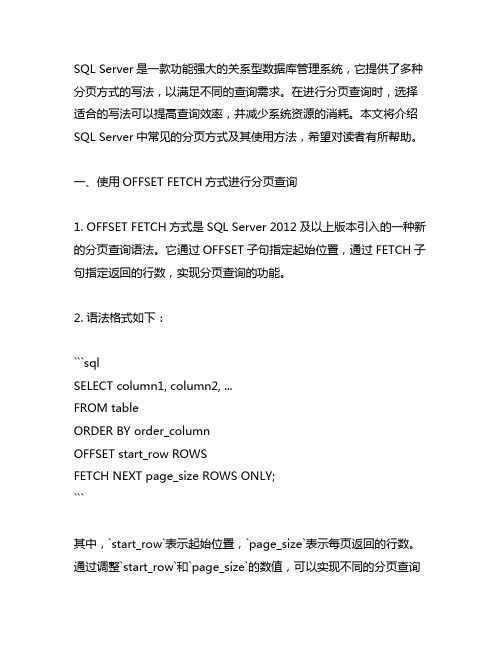 SQL Server 是一款功能强大的关系型数据库管理系统，它提供了多种分页方式的写法，以满足不同的查询需求。在进行分页查询时，选择适合的写法可以提高查询效率，并减少系统资源的消耗。本文将介绍 SQL Server 中常见的分页方式及其使用方法，希望对读者有所帮助。

一、使用 OFFSET FETCH 方式进行分页查询

1. OFFSET FETCH 方式是 SQL Server 2012 及以上版本引入的一种新的分页查询语法。它通过 OFFSET 子句指定起始位置，通过 FETCH 子句指定返回的行数，实现分页查询的功能。

2. 语法格式如下：

```sql
SELECT column1, column2, ...
FROM table
ORDER BY order_column
OFFSET start_row ROWS
FETCH NEXT page_size ROWS ONLY;
```

其中，`start_row`表示起始位置，`page_size`表示每页返回的行数。通过调整`start_row`和`page_size`的数值，可以实现不同的分页查询